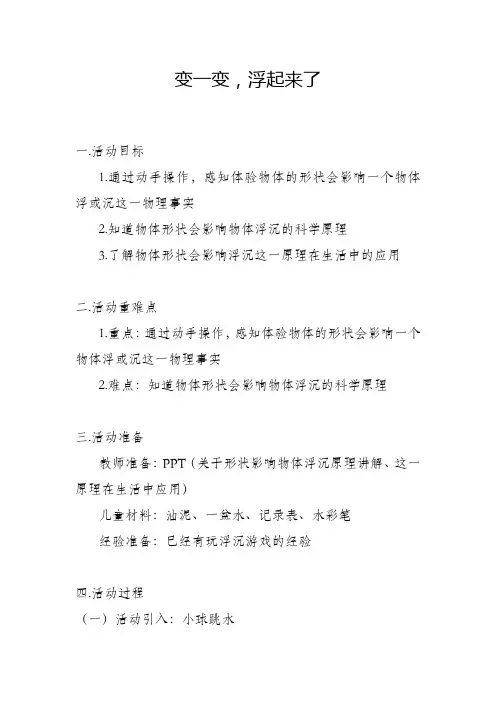 变一变，浮起来了

一.活动目标

1.通过动手操作，感知体验物体的形状会影响一个物体浮或沉这一物理事实

2.知道物体形状会影响物体浮沉的科学原理

3.了解物体形状会影响浮沉这一原理在生活中的应用

二.活动重难点

1.重点：通过动手操作，感知体验物体的形状会影响一个物体浮或沉这一物理事实

2.难点：知道物体形状会影响物体浮沉的科学原理

三.活动准备

教师准备：PPT（关于形状影响物体浮沉原理讲解、这一原理在生活中应用）

儿童材料：油泥、一盆水、记录表、水彩笔

经验准备：已经有玩浮沉游戏的经验

四.活动过程

（一）活动引入：小球跳水